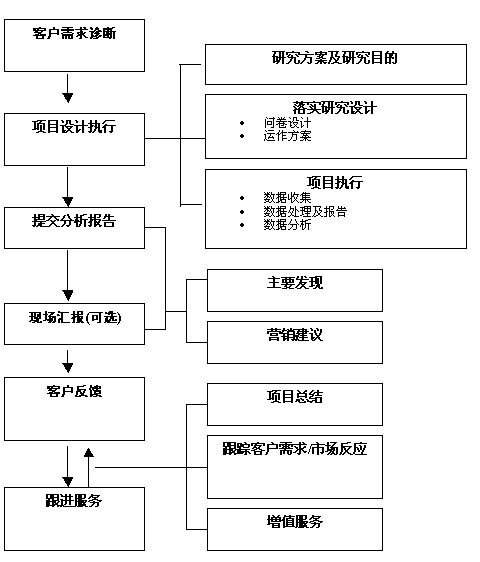 客户需求诊断

项目设计执行

提交分析报告

现场汇报(可选)

客户反馈

跟进服务

研究方案及研究目的

落实研究设计
• 问卷设计
• 运作方案

项目执行
• 数据收集
• 数据处理及报告
• 数据分析

主要发现

营销建议

项目总结

跟踪客户需求/市场反应

增值服务